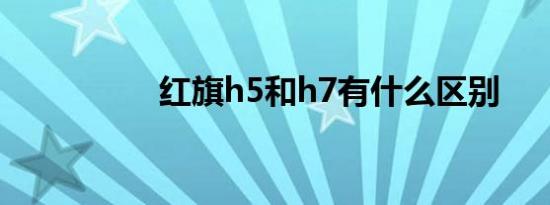 红旗h5和h7有什么区别